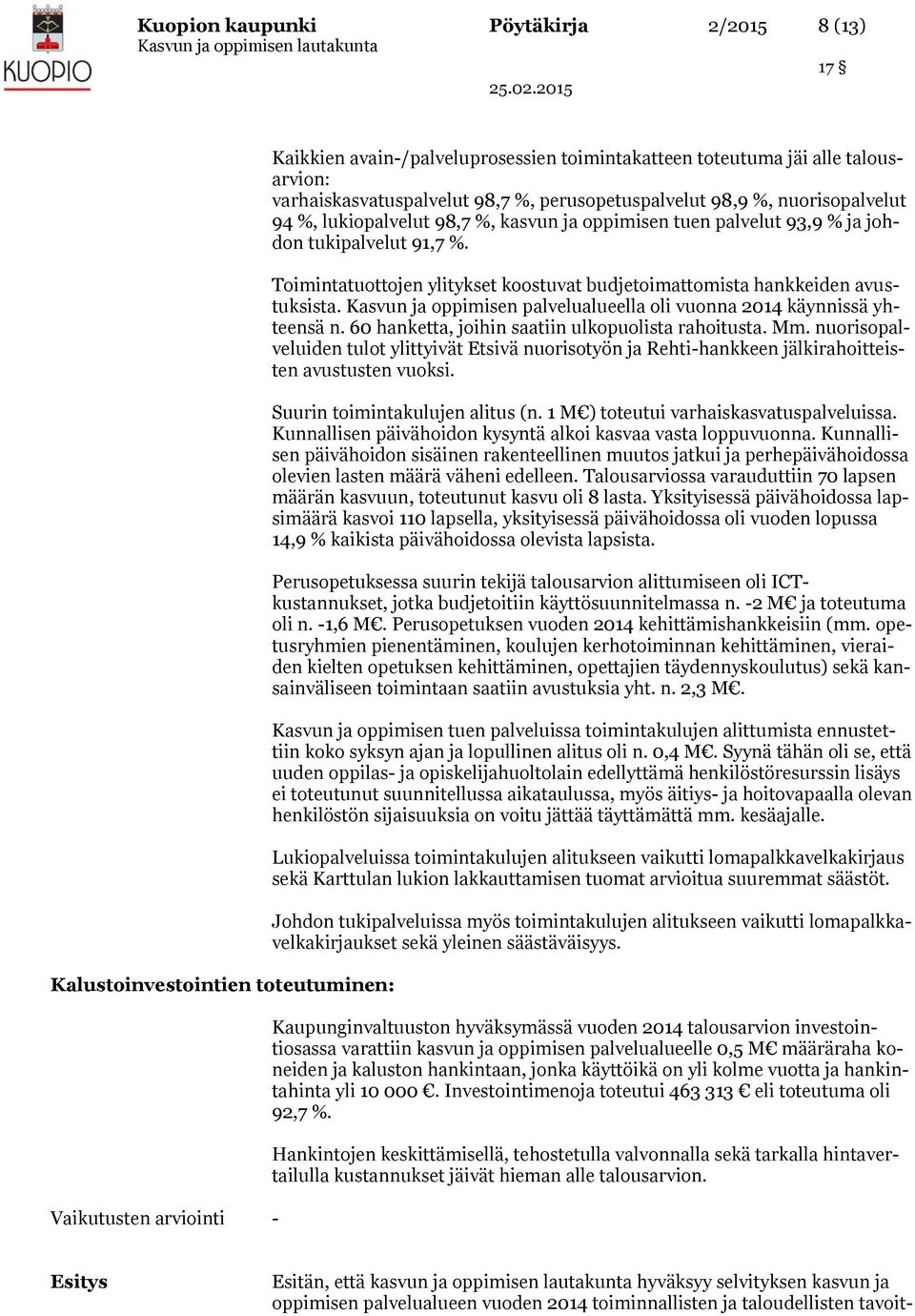 KUOPIO

Kuopion kaupunki
Kasvun ja oppimisen lautakunta

Pöytäkirja

2/2015

8 (13)

17 §

25.02.2015

Kaikkien avain-/palveluprosessien toimintakatteen toteutuma jäi alle talousarvion:
varhaiskasvatuspalvelut 98,7 %, perusopetuspalvelut 98,9 %, nuorisopalvelut 94 %, lukiopalvelut 98,7 %, kasvun ja oppimisen tuen palvelut 93,9 % ja johdon tukipalvelut 91,7 %.

Toimintatuottojen ylitykset koostuvat budjetoimattomista hankkeiden avustuksista. Kasvun ja oppimisen palvelualueella oli vuonna 2014 käynnissä yhteensä n. 60 hanketta, joihin saatiin ulkopuolista rahoitusta. Mm. nuorisopalveluiden tulot ylittyivät Etsivä nuorisotyön ja Rehti-hankkeen jälkirahoitteisten avustusten vuoksi.

Suurin toimintakulujen alitus (n. 1 M€) toteutui varhaiskasvatuspalveluissa. Kunnallisen päivähoidon kysyntä alkoi kasvaa vasta loppuvuonna. Kunnallisen päivähoidon sisäinen rakenteellinen muutos jatkui ja perhepäivähoidossa olevien lasten määrä väheni edelleen. Talousarviossa varauduttiin 70 lapsen määrän kasvuun, toteutunut kasvu oli 8 lasta. Yksityisessä päivähoidossa lapsimäärä kasvoi 110 lapsella, yksityisessä päivähoidossa oli vuoden lopussa 14,9 % kaikista päivähoidossa olevista lapsista.

Perusopetuksessa suurin tekijä talousarvion alittumiseen oli ICT-kustannukset, jotka budjetoitiin käyttösuunnitelmassa n. -2 M€ ja toteutuma oli n. -1,6 M€. Perusopetuksen vuoden 2014 kehittämishankkeisiin (mm. opetusryhmien pienentäminen, koulujen kerhotoiminnan kehittäminen, vieraiden kielten opetuksen kehittäminen, opettajien täydennyskoulutus) sekä kansainväliseen toimintaan saatiin avustuksia yht. n. 2,3 M€.

Kasvun ja oppimisen tuen palveluissa toimintakulujen alittumista ennustettiin koko syksyn ajan ja lopullinen alitus oli n. 0,4 M€. Syynä tähän oli se, että uuden oppilas- ja opiskelijahuoltolain edellyttämä henkilöstöresurssin lisäys ei toteutunut suunnitellussa aikataulussa, myös äitiys- ja hoitovapaalla olevan henkilöstön sijaisuuksia on voitu jättää täyttämättä mm. kesäajalle.

Lukiopalveluissa toimintakulujen alitukseen vaikutti lomapalkkavelkakirjaus sekä Karttulan lukion lakkauttamisen tuomat arvioitua suuremmat säästöt.

Johdon tukipalveluissa myös toimintakulujen alitukseen vaikutti lomapalkkavelkakirjaukset sekä yleinen säästäväisyys.

Kalustoinvestointien toteutuminen:

Kaupunginvaltuuston hyväksymässä vuoden 2014 talousarvion investointiosassa varattiin kasvun ja oppimisen palvelualueelle 0,5 M€ määräraha koneiden ja kaluston hankintaan, jonka käyttöikä on yli kolme vuotta ja hankintahinta yli 10 000 €. Investointimenoja toteutui 463 313 € eli toteutuma oli 92,7 %.

Hankintojen keskittämisellä, tehostetulla valvonnalla sekä tarkalla hintavertailulla kustannukset jäivät hieman alle talousarvion.

Vaikutusten arviointi -

Esitys

Esitän, että kasvun ja oppimisen lautakunta hyväksyy selvityksen kasvun ja oppimisen palvelualueen vuoden 2014 toiminnallisten ja taloudellisten tavoit-